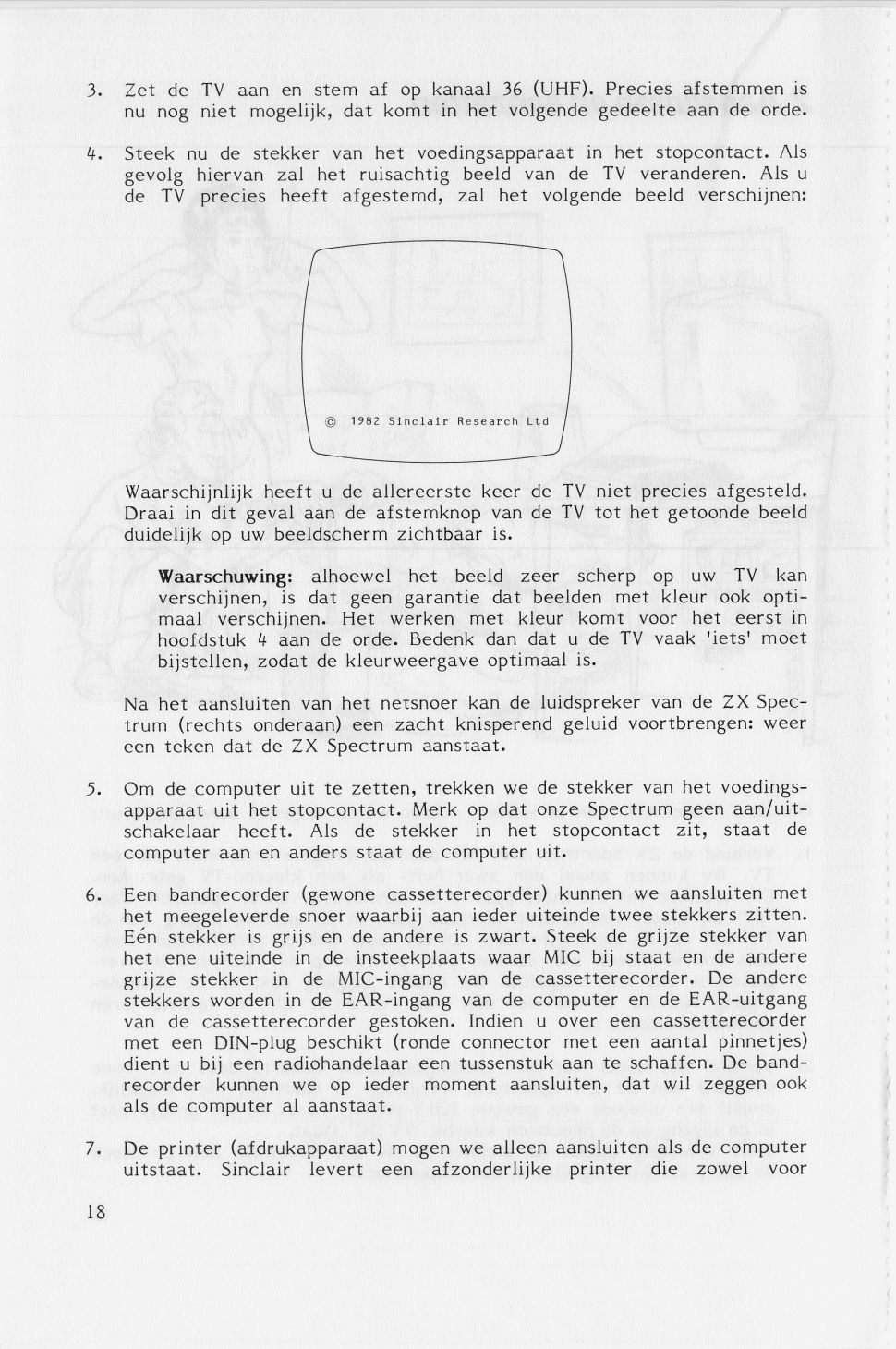 3. Zet de TV aan en stem af op kanaal 36 (UHF). Precies afstemmen is nu nog niet mogelijk, dat komt in het volgende gedeelte aan de orde.

4. Steek nu de stekker van het voedingsapparaat in het stopcontact. Als gevolg hiervan zal het ruisachtig beeld van de TV veranderen. Als u de TV precies heeft afgestemd, zal het volgende beeld verschijnen:

© 1982 Sinclair Research Ltd

Waarschijnlijk heeft u de allereerste keer de TV niet precies afgesteld. Draai in dit geval aan de afstemknop van de TV tot het getoonde beeld duidelijk op uw beeldscherm zichtbaar is.

Waarschuwing: alhoewel het beeld zeer scherp op uw TV kan verschijnen, is dat geen garantie dat beelden met kleur ook optimaal verschijnen. Het werken met kleur komt voor het eerst in hoofdstuk 4 aan de orde. Bedenk dan dat u de TV vaak 'iets' moet bijstellen, zodat de kleurweergave optimaal is.

Na het aansluiten van het netsnoer kan de luidspreker van de ZX Spectrum (rechts onderaan) een zacht knisperend geluid voortbrengen: weer een teken dat de ZX Spectrum aanstaat.

5. Om de computer uit te zetten, trekken we de stekker van het voedingsapparaat uit het stopcontact. Merk op dat onze Spectrum geen aan/uitschakelaar heeft. Als de stekker in het stopcontact zit, staat de computer aan en anders staat de computer uit.

6. Een bandrecorder (gewone cassetterecorder) kunnen we aansluiten met het meegeleverde snoer waarbij aan ieder uiteinde twee stekkers zitten. Eén stekker is grijs en de andere is zwart. Steek de grijze stekker van het ene uiteinde in de insteekplaats waar MIC bij staat en de andere grijze stekker in de MIC-ingang van de cassetterecorder. De andere stekkers worden in de EAR-ingang van de computer en de EAR-uitgang van de cassetterecorder gestoken. Indien u over een cassetterecorder met een DIN-plug beschikt (ronde connector met een aantal pinnetjes) dient u bij een radiohandelaar een tussenstuk aan te schaffen. De bandrecorder kunnen we op ieder moment aansluiten, dat wil zeggen ook als de computer al aanstaat.

7. De printer (afdrukapparaat) mogen we alleen aansluiten als de computer uitstaat. Sinclair levert een afzonderlijke printer die zowel voor

18